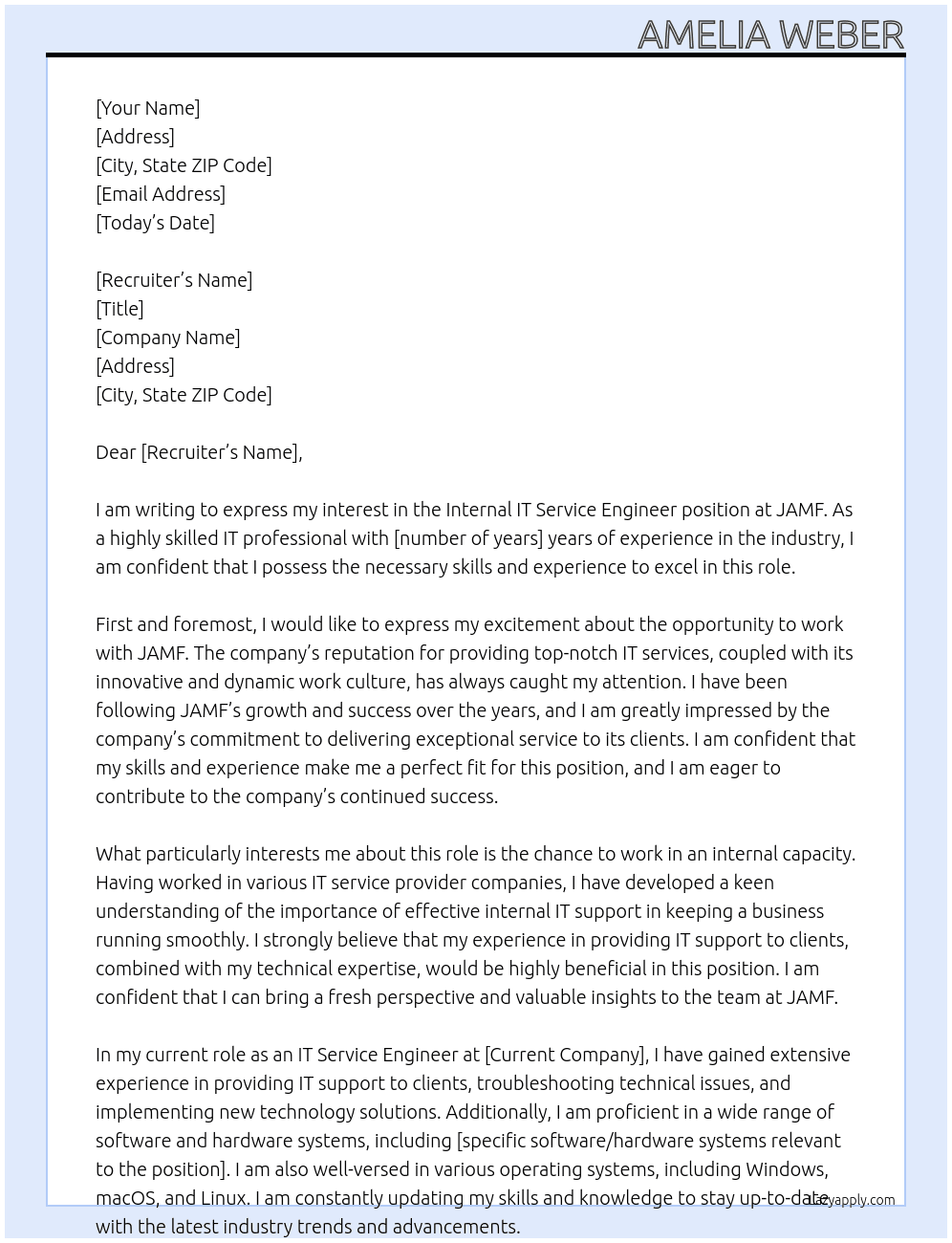 AMELIA WEBER

[Your Name]
[Address]
[City, State ZIP Code]
[Email Address]
[Today's Date]

[Recruiter's Name]
[Title]
[Company Name]
[Address]
[City, State ZIP Code]

Dear [Recruiter's Name],

I am writing to express my interest in the Internal IT Service Engineer position at JAMF. As a highly skilled IT professional with [number of years] years of experience in the industry, I am confident that I possess the necessary skills and experience to excel in this role.

First and foremost, I would like to express my excitement about the opportunity to work with JAMF. The company's reputation for providing top-notch IT services, coupled with its innovative and dynamic work culture, has always caught my attention. I have been following JAMF's growth and success over the years, and I am greatly impressed by the company's commitment to delivering exceptional service to its clients. I am confident that my skills and experience make me a perfect fit for this position, and I am eager to contribute to the company's continued success.

What particularly interests me about this role is the chance to work in an internal capacity. Having worked in various IT service provider companies, I have developed a keen understanding of the importance of effective internal IT support in keeping a business running smoothly. I strongly believe that my experience in providing IT support to clients, combined with my technical expertise, would be highly beneficial in this position. I am confident that I can bring a fresh perspective and valuable insights to the team at JAMF.

In my current role as an IT Service Engineer at [Current Company], I have gained extensive experience in providing IT support to clients, troubleshooting technical issues, and implementing new technology solutions. Additionally, I am proficient in a wide range of software and hardware systems, including [specific software/hardware systems relevant to the position]. I am also well-versed in various operating systems, including Windows, macOS, and Linux. I am constantly updating my skills and knowledge to stay up-to-date with the latest industry trends and advancements.

Lazyapply.com